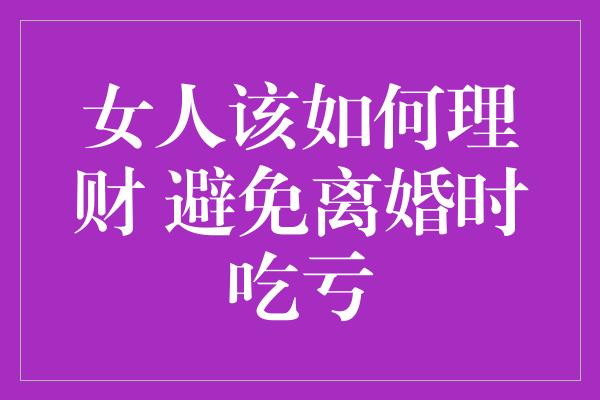 女人该如何理财 避免离婚时吃亏